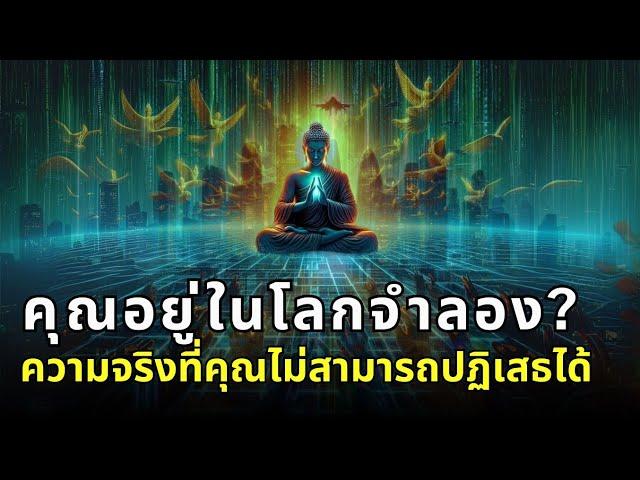 คุณอยู่ในโลกจำลอง?
ความจริงที่คุณไม่สามารถปฏิเสธได้